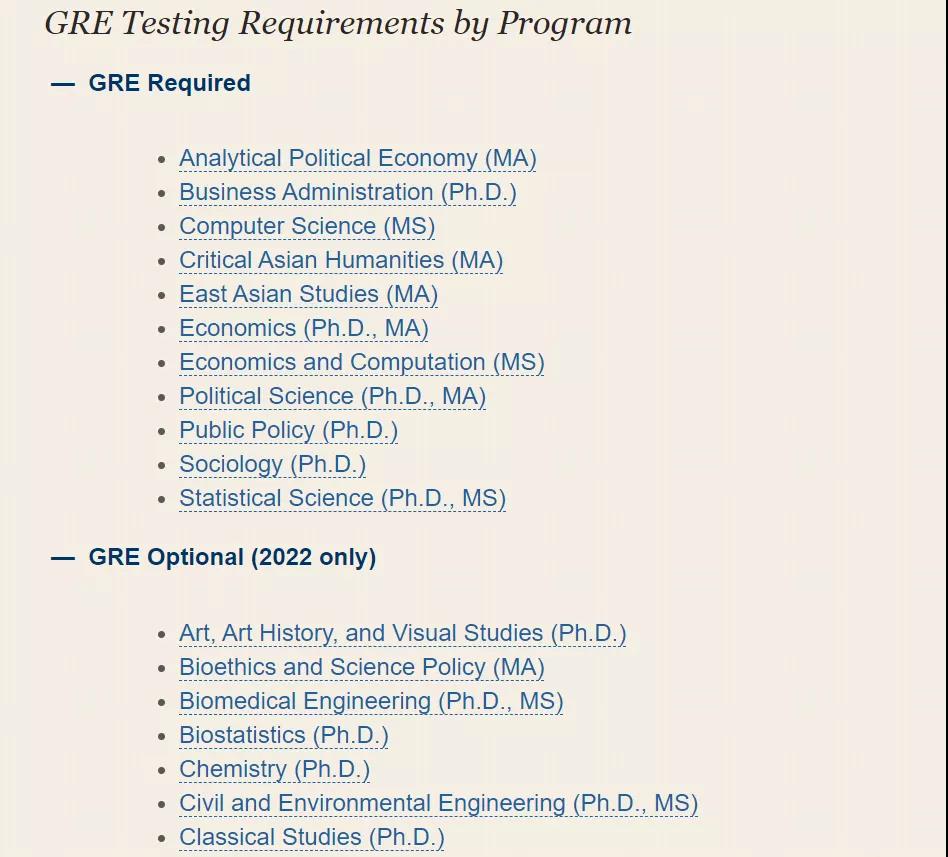 GRE Testing Requirements by Program

— GRE Required

- Analytical Political Economy (MA)
- Business Administration (Ph.D.)
- Computer Science (MS)
- Critical Asian Humanities (MA)
- East Asian Studies (MA)
- Economics (Ph.D., MA)
- Economics and Computation (MS)
- Political Science (Ph.D., MA)
- Public Policy (Ph.D.)
- Sociology (Ph.D.)
- Statistical Science (Ph.D., MS)

— GRE Optional (2022 only)

- Art, Art History, and Visual Studies (Ph.D.)
- Bioethics and Science Policy (MA)
- Biomedical Engineering (Ph.D., MS)
- Biostatistics (Ph.D.)
- Chemistry (Ph.D.)
- Civil and Environmental Engineering (Ph.D., MS)
- Classical Studies (Ph.D.)